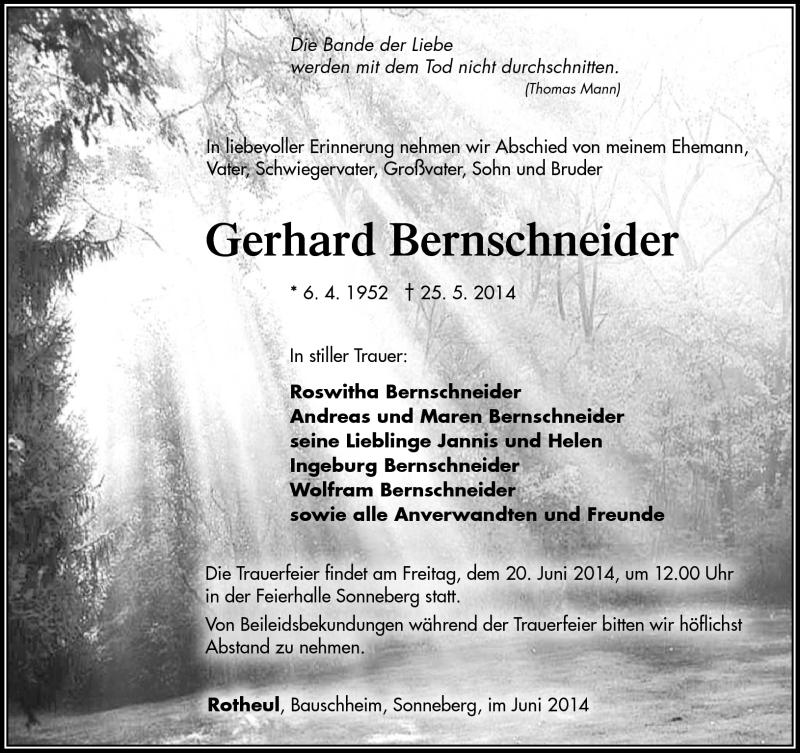 Die Bande der Liebe
werden mit dem Tod nicht durchschnitten.
(Thomas Mann)

In liebevoller Erinnerung nehmen wir Abschied von meinem Ehemann, Vater, Schwiegervater, Großvater, Sohn und Bruder

Gerhard Bernschneider

* 6. 4. 1952 † 25. 5. 2014

In stiller Trauer:

Roswitha Bernschneider
Andreas und Maren Bernschneider
seine Lieblinge Jannis und Helen
Ingeburg Bernschneider
Wolfram Bernschneider
sowie alle Anverwandten und Freunde

Die Trauerfeier findet am Freitag, dem 20. Juni 2014, um 12.00 Uhr in der Feierhalle Sonneberg statt.

Von Beileidsbekundungen während der Trauerfeier bitten wir höflichst Abstand zu nehmen.

Rotheul, Bauschheim, Sonneberg, im Juni 2014